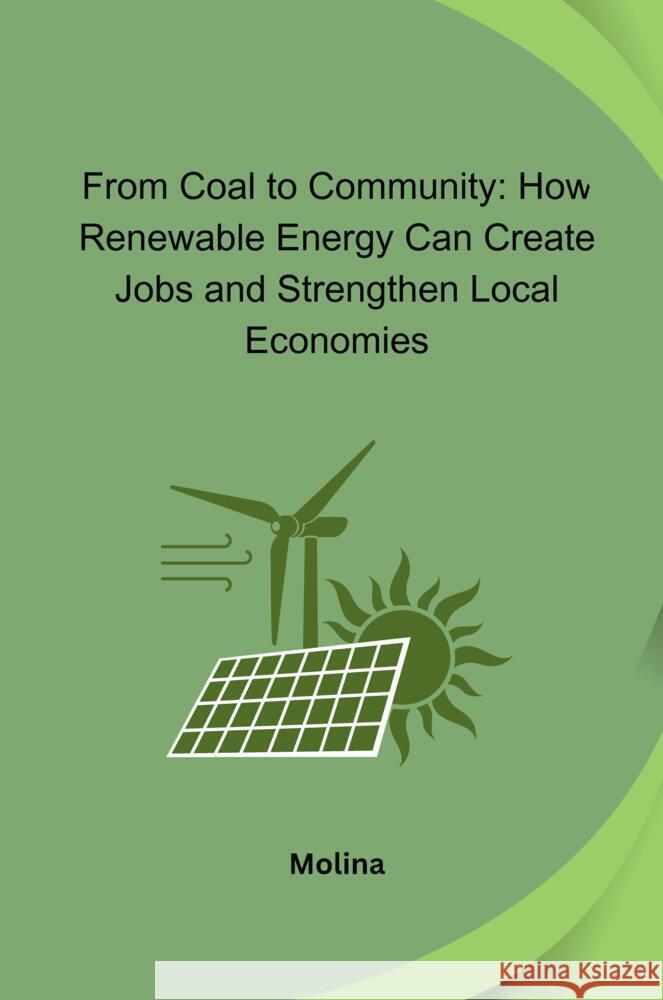 From Coal to Community: How Renewable Energy Can Create Jobs and Strengthen Local Economies

Molina